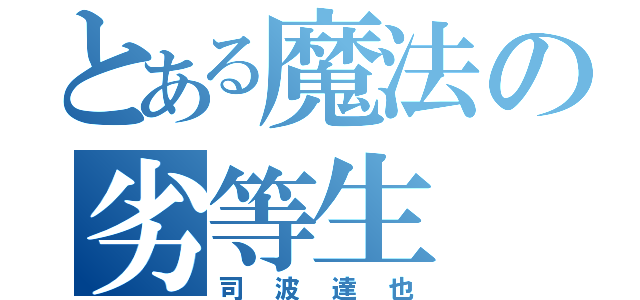 とある魔法の劣等生
司波達也